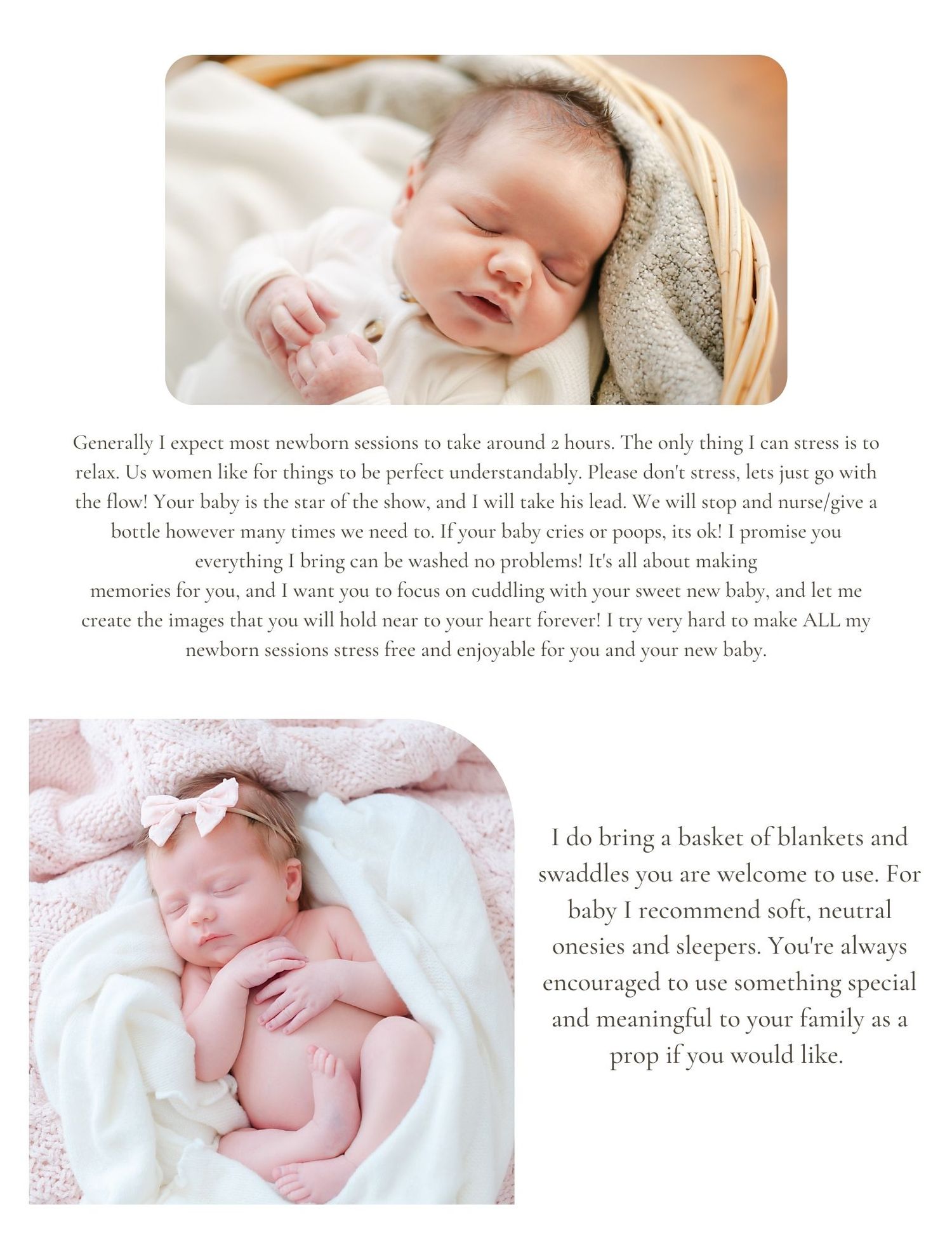 Generally I expect most newborn sessions to take around 2 hours. The only thing I can stress is to relax. Us women like for things to be perfect understandably. Please don't stress, lets just go with the flow! Your baby is the star of the show, and I will take his lead. We will stop and nurse/give a bottle however many times we need to. If your baby cries or poops, its ok! I promise you everything I bring can be washed no problems! It's all about making memories for you, and I want you to focus on cuddling with your sweet new baby, and let me create the images that you will hold near to your heart forever! I try very hard to make ALL my newborn sessions stress free and enjoyable for you and your new baby.

I do bring a basket of blankets and swaddles you are welcome to use. For baby I recommend soft, neutral onesies and sleepers. You're always encouraged to use something special and meaningful to your family as a prop if you would like.